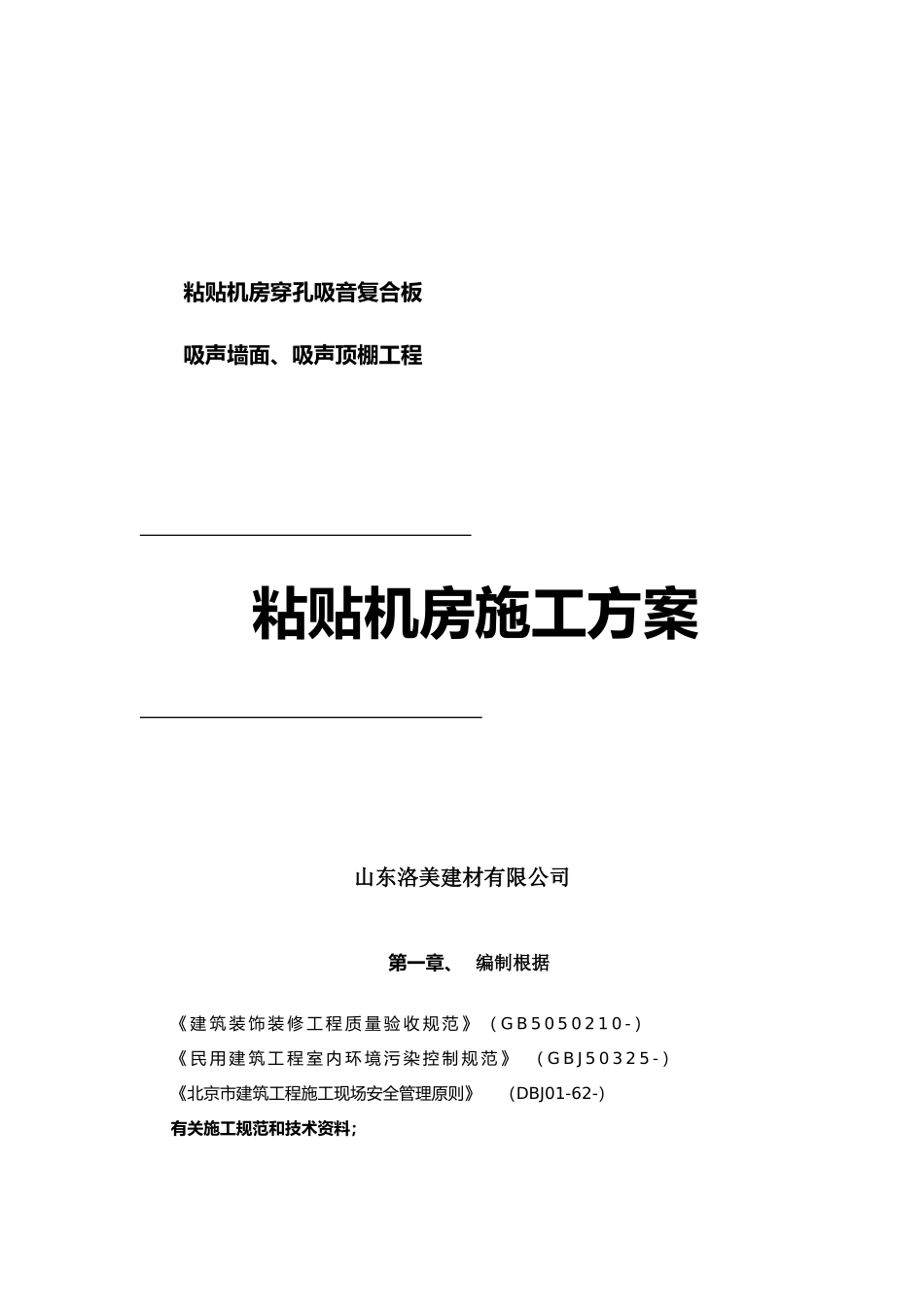 粘贴机房穿孔吸音复合板

吸声墙面、吸声顶棚工程

粘贴机房施工方案

山东洛美建材有限公司

第一章、 编制根据

《建筑装饰装修工程质量验收规范》（GB5050210-）

《民用建筑工程室内环境污染控制规范》 （GBJ50325-）

《北京市建筑工程施工现场安全管理原则》 （DBJ01-62-）

有关施工规范和技术资料；